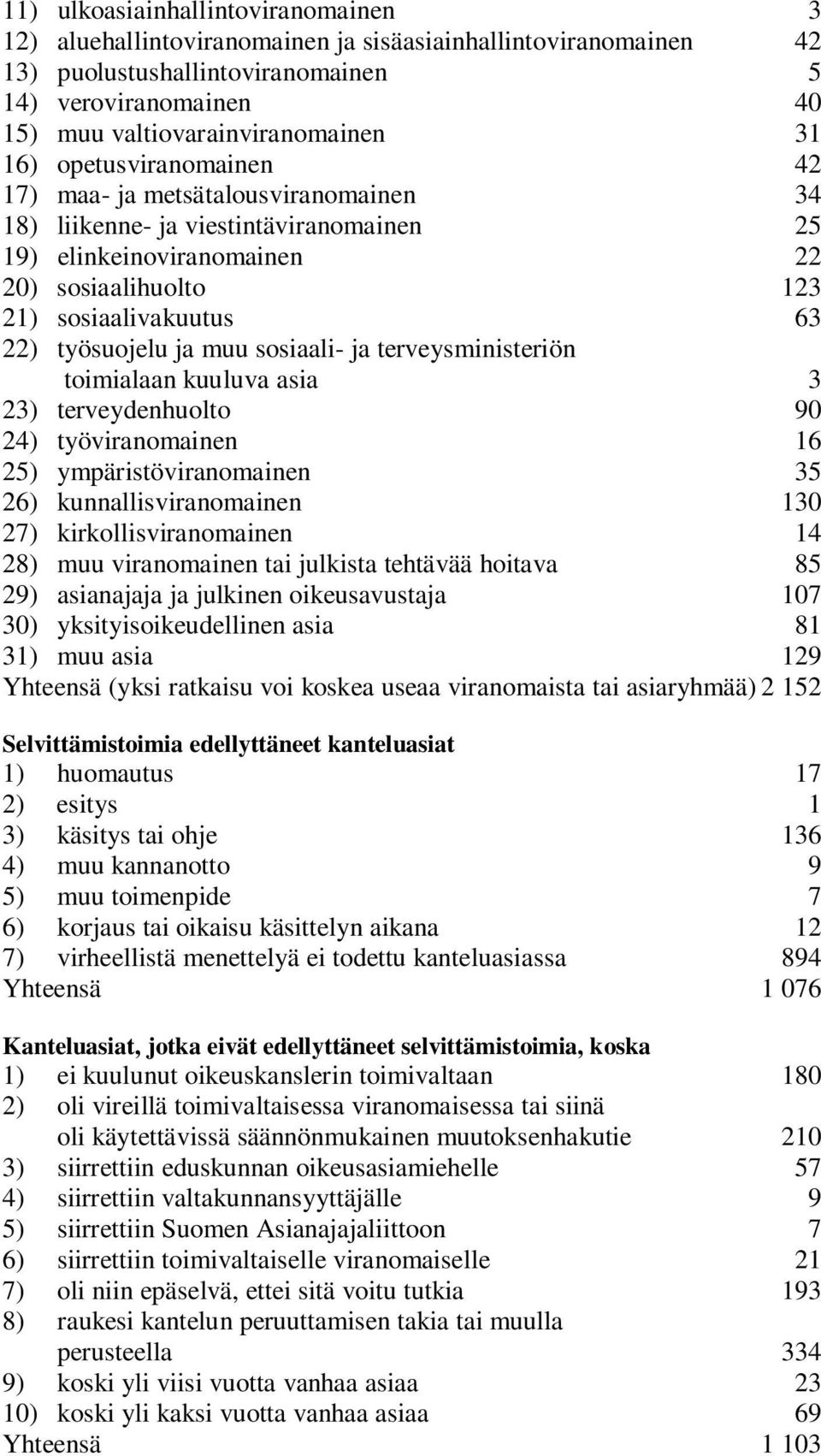 11) ulkoasiainhallintoviranomainen 3
12) aluehallintoviranomainen ja sisäasiainhallintoviranomainen 42
13) puolustushallintoviranomainen 5
14) veroviranomainen 40
15) muu valtiovarainviranomainen 31
16) opetusviranomainen 42
17) maa- ja metsätalousviranomainen 34
18) liikenne- ja viestintäviranomainen 25
19) elinkeinoviranomainen 22
20) sosiaalihuolto 123
21) sosiaalivakuutus 63
22) työsuojelu ja muu sosiaali- ja terveysministeriön toimialaan kuuluva asia 3
23) terveydenhuolto 90
24) työviranomainen 16
25) ympäristöviranomainen 35
26) kunnallisviranomainen 130
27) kirkollisviranomainen 14
28) muu viranomainen tai julkista tehtävää hoitava 85
29) asianajaja ja julkinen oikeusavustaja 107
30) yksityisoikeudellinen asia 81
31) muu asia 129
Yhteensä (yksi ratkaisu voi koskea useaa viranomaista tai asiaryhmää) 2 152

Selvittämistoimia edellyttäneet kanteluasiat
1) huomautus 17
2) esitys 1
3) käsitys tai ohje 136
4) muu kannanotto 9
5) muu toimenpide 7
6) korjaus tai oikaisu käsittelyn aikana 12
7) virheellistä menettelyä ei todettu kanteluasiassa 894
Yhteensä 1 076

Kanteluasiat, jotka eivät edellyttäneet selvittämistoimia, koska
1) ei kuulunut oikeuskanslerin toimivaltaan 180
2) oli vireillä toimivaltaisessa viranomaisessa tai siinä oli käytettävissä säännönmukainen muutoksenhakutie 210
3) siirrettiin eduskunnan oikeusasiamiehelle 57
4) siirrettiin valtakunnansyyttäjälle 9
5) siirrettiin Suomen Asianajajaliittoon 7
6) siirrettiin toimivaltaiselle viranomaiselle 21
7) oli niin epäselvä, ettei sitä voitu tutkia 193
8) raukesi kantelun peruuttamisen takia tai muulla perusteella 334
9) koski yli viisi vuotta vanhaa asiaa 23
10) koski yli kaksi vuotta vanhaa asiaa 69
Yhteensä 1 103